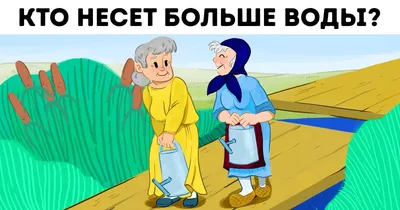 КТО НЕСЕТ БОЛЬШЕ ВОДЫ?